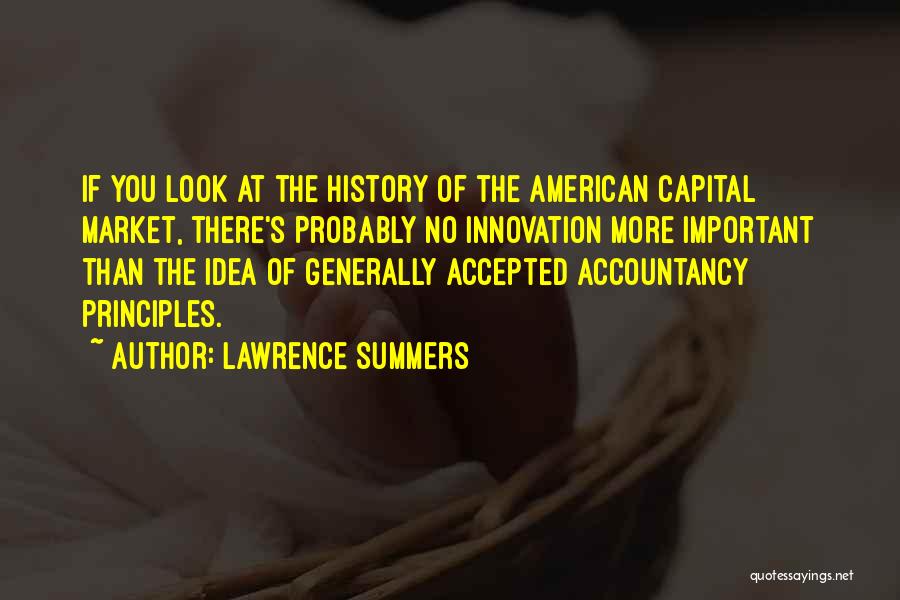 IF YOU LOOK AT THE HISTORY OF THE AMERICAN CAPITAL MARKET, THERE'S PROBABLY NO INNOVATION MORE IMPORTANT THAN THE IDEA OF GENERALLY ACCEPTED ACCOUNTANCY PRINCIPLES.

~ AUTHOR: LAWRENCE SUMMERS

quotessayings.net